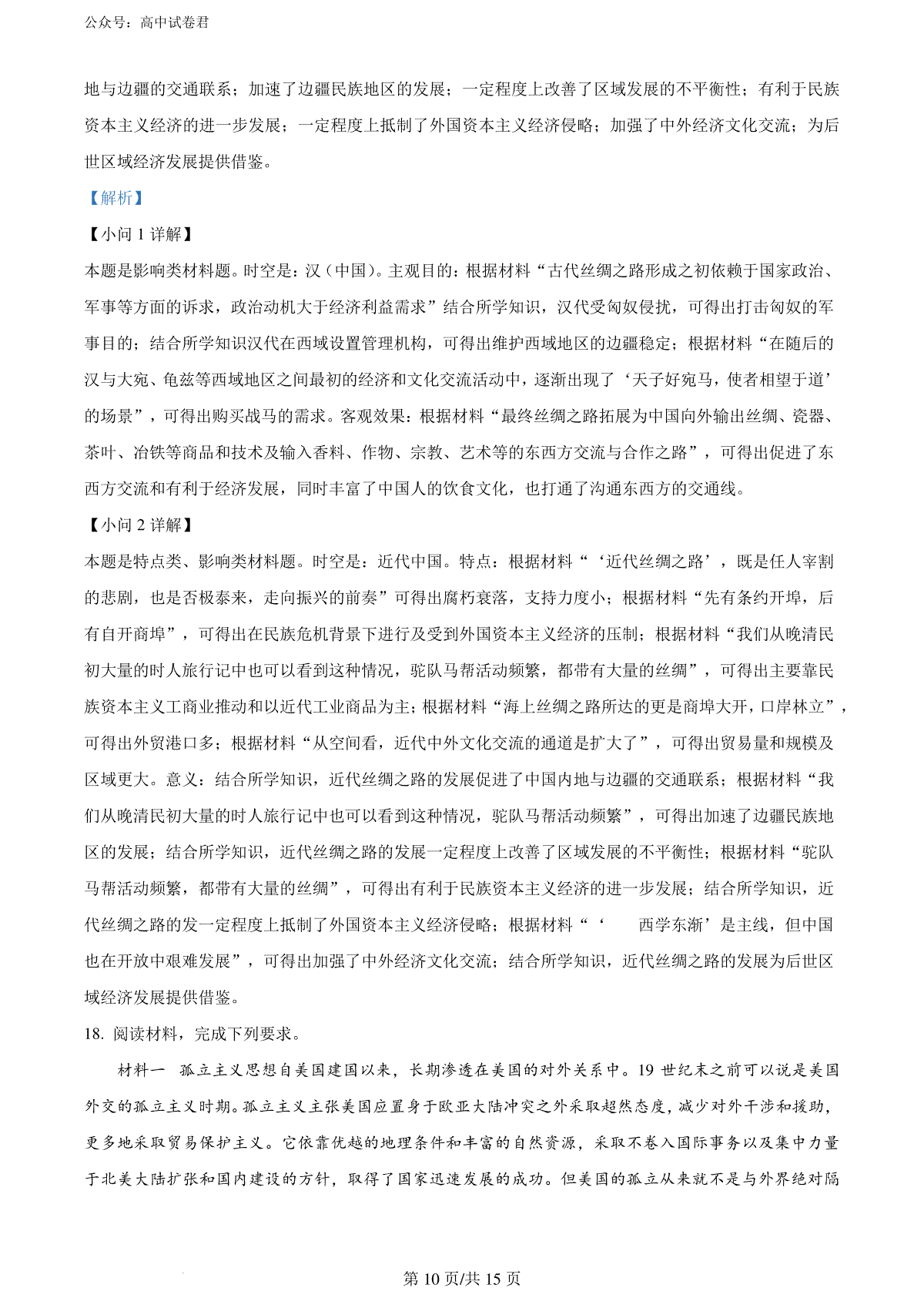 公众号：高中试卷君

地与边疆的交通联系；加速了边疆民族地区的发展；一定程度上改善了区域发展的不平衡性；有利于民族资本主义经济的进一步发展；一定程度上抵制了外国资本主义经济侵略；加强了中外经济文化交流；为后世区域经济发展提供借鉴。

【解析】

【小问 1 详解】

本题是影响类材料题。时空是：汉（中国）。主观目的：根据材料“古代丝绸之路形成之初依赖于国家政治、军事等方面的诉求，政治动机大于经济利益需求”结合所学知识，汉代受匈奴侵扰，可得出打击匈奴的军事目的；结合所学知识汉代在西域设置管理机构，可得出维护西域地区的边疆稳定；根据材料“在随后的汉与大宛、龟兹等西域地区之间最初的经济和文化交流活动中，逐渐出现了‘天子好宛马，使者相望于道’的场景”，可得出购买战马的需求。客观效果：根据材料“最终丝绸之路拓展为中国向外输出丝绸、瓷器、茶叶、冶铁等商品和技术及输入香料、作物、宗教、艺术等的东西方交流与合作之路”，可得出促进了东西方交流和有利于经济发展，同时丰富了中国人的饮食文化，也打通了沟通东西方的交通线。

【小问 2 详解】

本题是特点类、影响类材料题。时空是：近代中国。特点：根据材料“‘近代丝绸之路’，既是任人宰割的悲剧，也是否极泰来，走向振兴的前奏”可得出腐朽衰落，支持力度小；根据材料“先有条约开埠，后有自开商埠”，可得出在民族危机背景下进行及受到外国资本主义经济的压制；根据材料“我们从晚清民初大量的时人旅行记中也可以看到这种情况，驼队马帮活动频繁，都带有大量的丝绸”，可得出主要靠民族资本主义工商业推动和以近代工业商品为主；根据材料“海上丝绸之路所达的更是商埠大开，口岸林立”，可得出外贸港口多；根据材料“从空间看，近代中外文化交流的通道是扩大了”，可得出贸易量和规模及区域更大。意义：结合所学知识，近代丝绸之路的发展促进了中国内地与边疆的交通联系；根据材料“我们从晚清民初大量的时人旅行记中也可以看到这种情况，驼队马帮活动频繁”，可得出加速了边疆民族地区的发展；结合所学知识，近代丝绸之路的发展一定程度上改善了区域发展的不平衡性；根据材料“驼队马帮活动频繁，都带有大量的丝绸”，可得出有利于民族资本主义经济的进一步发展；结合所学知识，近代丝绸之路的发一定程度上抵制了外国资本主义经济侵略；根据材料“‘ 西学东渐’是主线，但中国也在开放中艰难发展”，可得出加强了中外经济文化交流；结合所学知识，近代丝绸之路的发展为后世区域经济发展提供借鉴。

18. 阅读材料，完成下列要求。

材料一 孤立主义思想自美国建国以来，长期渗透在美国的对外关系中。19 世纪末之前可以说是美国外交的孤立主义时期。孤立主义主张美国应置身于欧亚大陆冲突之外采取超然态度，减少对外干涉和援助，更多地采取贸易保护主义。它依靠优越的地理条件和丰富的自然资源，采取不卷入国际事务以及集中力量于北美大陆扩张和国内建设的方针，取得了国家迅速发展的成功。但美国的孤立从来就不是与外界绝对隔

第 10 页/共 15 页